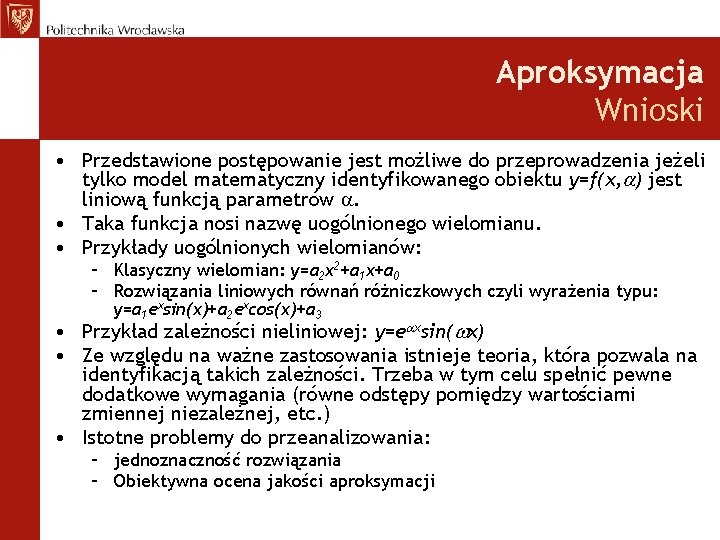 Politechnika Wrocławska

Aproksymacja
Wnioski

• Przedstawione postępowanie jest możliwe do przeprowadzenia jeżeli tylko model matematyczny identyfikowanego obiektu $y=f(x,\alpha)$ jest liniową funkcją parametrów $\alpha$.
• Taka funkcja nosi nazwę uogólnionego wielomianu.
• Przykłady uogólnionych wielomianów:
– Klasyczny wielomian: $y=a_2x^2+a_1x+a_0$
– Rozwiązania liniowych równań różniczkowych czyli wyrażenia typu: $y=a_1e^x\sin(x)+a_2e^x\cos(x)+a_3$
• Przykład zależności nieliniowej: $y=e^{\alpha x}\sin(\alpha x)$
• Ze względu na ważne zastosowania istnieje teoria, która pozwala na identyfikacją takich zależności. Trzeba w tym celu spełnić pewne dodatkowe wymagania (równe odstępy pomiędzy wartościami zmiennej niezależnej, etc.)
• Istotne problemy do przeanalizowania:
– jednoznaczność rozwiązania
– Obiektywna ocena jakości aproksymacji